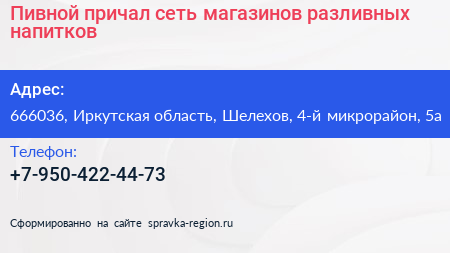 Пивной причал сеть магазинов разливных напитков

Адрес:

666036, Иркутская область, Шелехов, 4-й микрорайон, 5а

Телефон:

+7-950-422-44-73

Сформированно на сайте spravka-region.ru